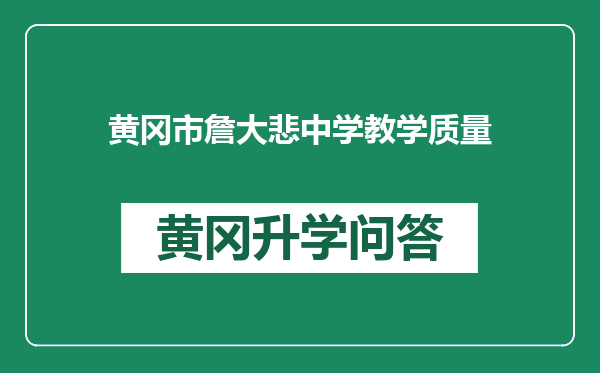 黄冈市詹大悲中学教学质量

黄冈升学问答